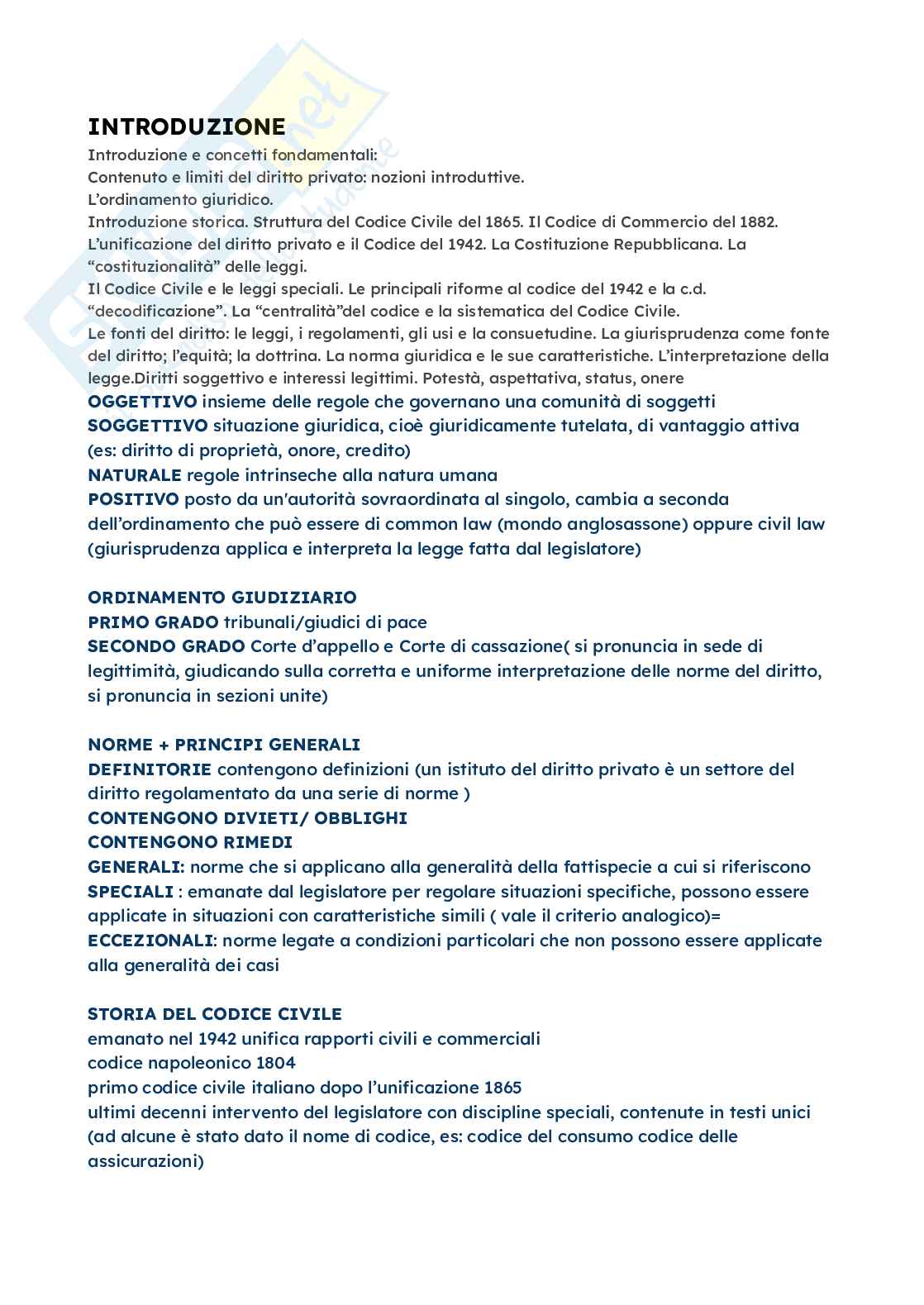 INTRODUZIONE

Introduzione e concetti fondamentali:
Contenuto e limiti del diritto privato: nozioni introduttive.
L'ordinamento giuridico.
Introduzione storica. Struttura del Codice Civile del 1865. Il Codice di Commercio del 1882. L'unificazione del diritto privato e il Codice del 1942. La Costituzione Repubblicana. La "costituzionalità" delle leggi.
Il Codice Civile e le leggi speciali. Le principali riforme al codice del 1942 e la c.d. "decodificazione". La "centralità"del codice e la sistematica del Codice Civile.
Le fonti del diritto: le leggi, i regolamenti, gli usi e la consuetudine. La giurisprudenza come fonte del diritto; l'equità; la dottrina. La norma giuridica e le sue caratteristiche. L'interpretazione della legge.Diritti soggettivo e interessi legittimi. Potestà, aspettativa, status, onere
OGGETTIVO insieme delle regole che governano una comunità di soggetti
SOGGETTIVO situazione giuridica, cioè giuridicamente tutelata, di vantaggio attiva (es: diritto di proprietà, onore, credito)
NATURALE regole intrinseche alla natura umana
POSITIVO posto da un'autorità sovraordinata al singolo, cambia a seconda dell'ordinamento che può essere di common law (mondo anglosassone) oppure civil law (giurisprudenza applica e interpreta la legge fatta dal legislatore)

ORDINAMENTO GIUDIZIARIO
PRIMO GRADO tribunali/giudici di pace
SECONDO GRADO Corte d'appello e Corte di cassazione( si pronuncia in sede di legittimità, giudicando sulla corretta e uniforme interpretazione delle norme del diritto, si pronuncia in sezioni unite)

NORME + PRINCIPI GENERALI
DEFINITORIE contengono definizioni (un istituto del diritto privato è un settore del diritto regolamentato da una serie di norme )
CONTENGONO DIVIETI/ OBBLIGHI
CONTENGONO RIMEDI
GENERALI: norme che si applicano alla generalità della fattispecie a cui si riferiscono
SPECIALI : emanate dal legislatore per regolare situazioni specifiche, possono essere applicate in situazioni con caratteristiche simili ( vale il criterio analogico)=
ECCEZIONALI: norme legate a condizioni particolari che non possono essere applicate alla generalità dei casi

STORIA DEL CODICE CIVILE
emanato nel 1942 unifica rapporti civili e commerciali
codice napoleonico 1804
primo codice civile italiano dopo l'unificazione 1865
ultimi decenni intervento del legislatore con discipline speciali, contenute in testi unici (ad alcune è stato dato il nome di codice, es: codice del consumo codice delle assicurazioni)